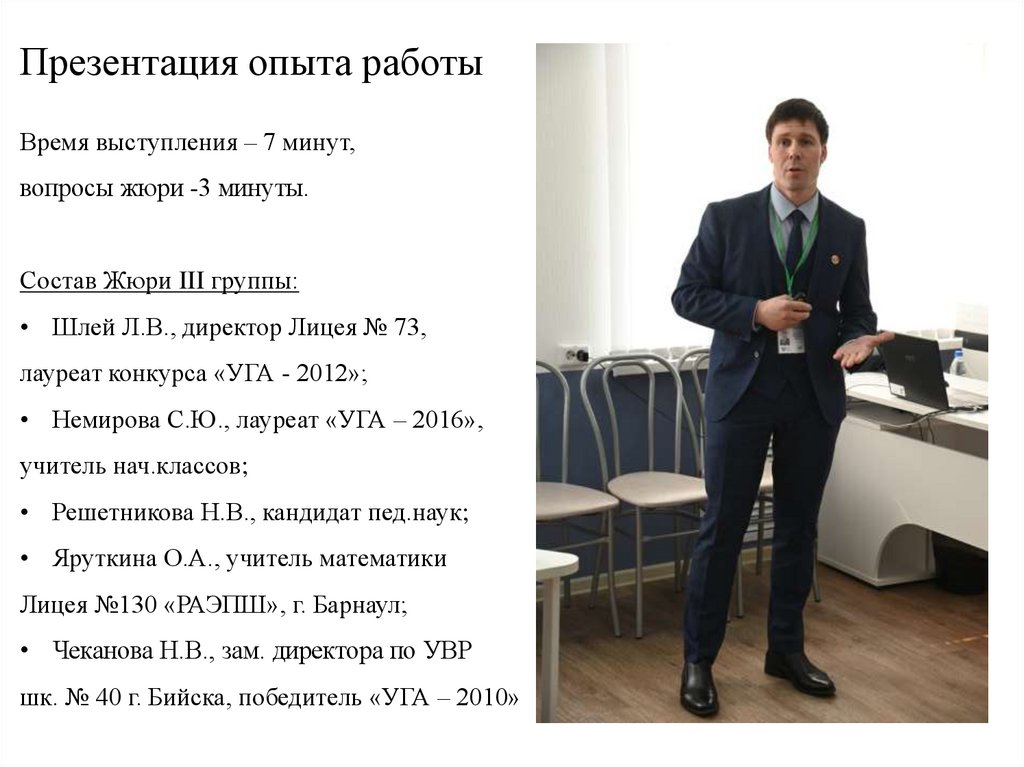 Презентация опыта работы

Время выступления – 7 минут,
вопросы жюри -3 минуты.

Состав Жюри III группы:

• Шлей Л.В., директор Лицея № 73, лауреат конкурса «УГА - 2012»;

• Немирова С.Ю., лауреат «УГА – 2016», учитель нач.классов;

• Решетникова Н.В., кандидат пед.наук;

• Яруткина О.А., учитель математики Лицея №130 «РАЭПШ», г. Барнаул;

• Чеканова Н.В., зам. директора по УВР шк. № 40 г. Бийска, победитель «УГА – 2010»